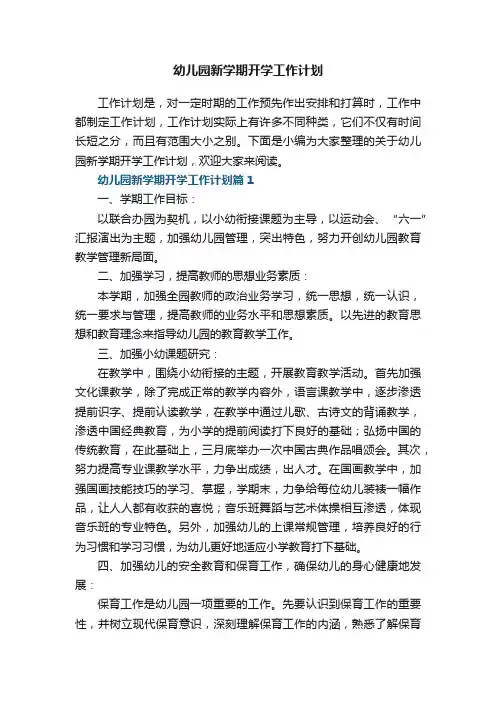 幼儿园新学期开学工作计划

工作计划是，对一定时期的工作预先作出安排和打算时，工作中都制定工作计划，工作计划实际上有许多不同种类，它们不仅有时间长短之分，而且有范围大小之别。下面是小编为大家整理的关于幼儿园新学期开学工作计划，欢迎大家来阅读。

幼儿园新学期开学工作计划篇1

一、学期工作目标：

以联合办园为契机，以小幼衔接课题为主导，以运动会、“六一”汇报演出为主题，加强幼儿园管理，突出特色，努力开创幼儿园教育教学管理新局面。

二、加强学习，提高教师的思想业务素质：

本学期，加强全园教师的政治业务学习，统一思想，统一认识，统一要求与管理，提高教师的业务水平和思想素质。以先进的教育思想和教育理念来指导幼儿园的教育教学工作。

三、加强小幼课题研究：

在教学中，围绕小幼衔接的主题，开展教育教学活动。首先加强文化课教学，除了完成正常的教学内容外，语言课教学中，逐步渗透提前识字、提前认读教学，在教学中通过儿歌、古诗文的背诵教学，渗透中国经典教育，为小学的提前阅读打下良好的基础；弘扬中国的传统教育，在此基础上，三月底举办一次中国古典作品唱颂会。其次，努力提高专业课教学水平，力争出成绩，出人才。在国画教学中，加强国画技能技巧的学习、掌握，学期末，力争给每位幼儿装裱一幅作品，让人人都有收获的喜悦；音乐班舞蹈与艺术体操相互渗透，体现音乐班的专业特色。另外，加强幼儿的上课常规管理，培养良好的行为习惯和学习习惯，为幼儿更好地适应小学教育打下基础。

四、加强幼儿的安全教育和保育工作，确保幼儿的身心健康地发展：

保育工作是幼儿园一项重要的工作。先要认识到保育工作的重要性，并树立现代保育意识，深刻理解保育工作的内涵，熟悉了解保育